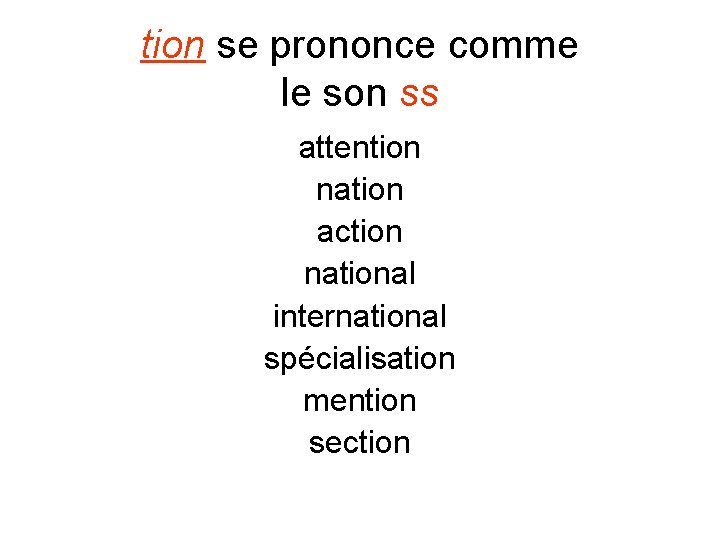 tion se prononce comme le son ss

attention
nation
action
national
international
spécialisation
mention
section